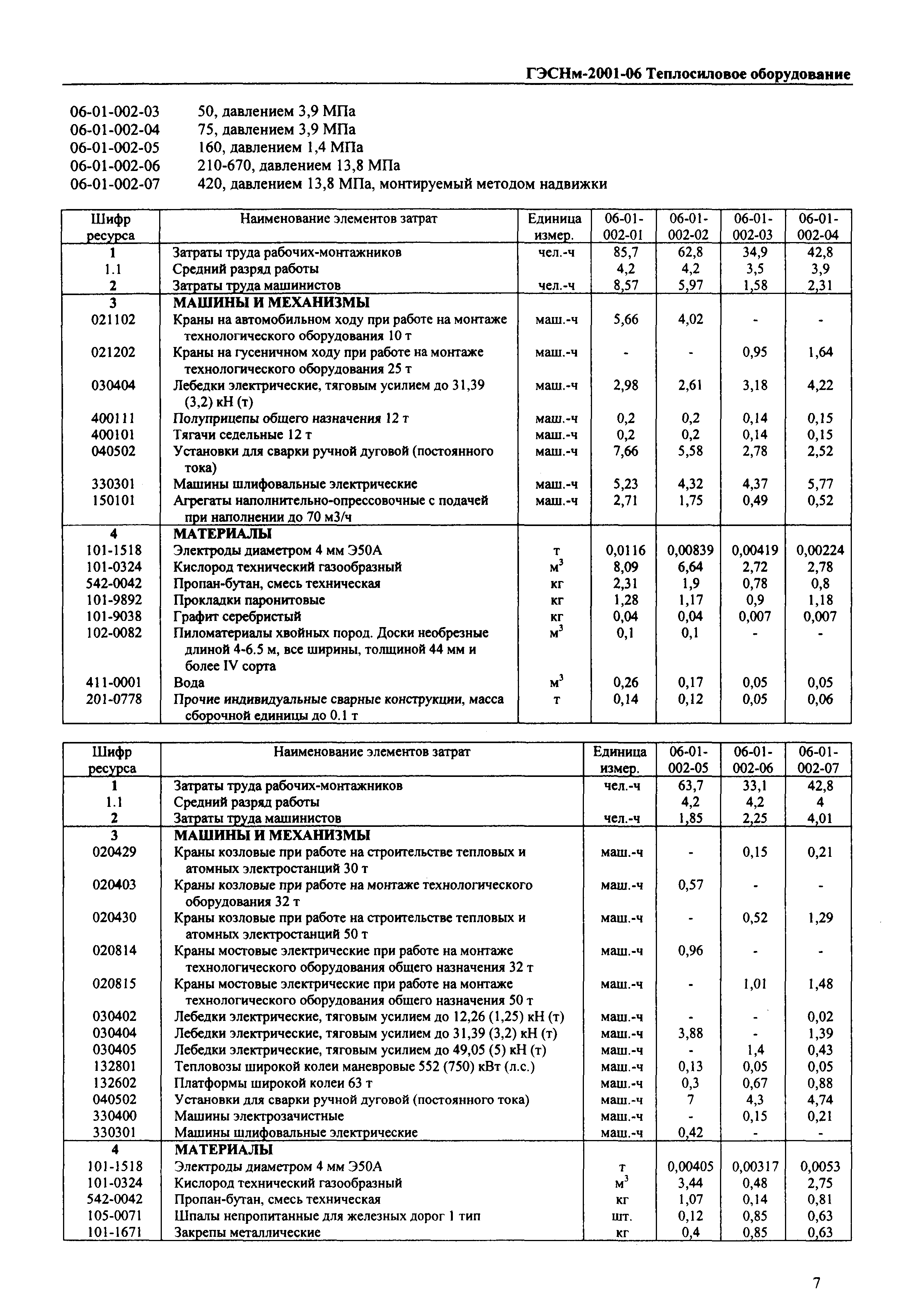 ГЭСНм-2001-06 Теплосиловое оборудование

06-01-002-03 50, давлением 3,9 МПа
06-01-002-04 75, давлением 3,9 МПа
06-01-002-05 160, давлением 1,4 МПа
06-01-002-06 210-670, давлением 13,8 МПа
06-01-002-07 420, давлением 13,8 МПа, монтируемый методом надвижки

| Шифр ресурса | Наименование элементов затрат | Единица измер. | 06-01-002-01 | 06-01-002-02 | 06-01-002-03 | 06-01-002-04 |
|---|---|---|---|---|---|---|
| 1 | Затраты труда рабочих-монтажников | чел.-ч | 85,7 | 62,8 | 34,9 | 42,8 |
| 1.1 | Средний разряд работы | | 4,2 | 4,2 | 3,5 | 3,9 |
| 2 | Затраты труда машинистов | чел.-ч | 8,57 | 5,97 | 1,58 | 2,31 |
| 3 | МАШИНЫ И МЕХАНИЗМЫ | | | | | |
| 021102 | Краны на автомобильном ходу при работе на монтаже технологического оборудования 10 т | маш.-ч | 5,66 | 4,02 | - | - |
| 021202 | Краны на гусеничном ходу при работе на монтаже технологического оборудования 25 т | маш.-ч | - | - | 0,95 | 1,64 |
| 030404 | Лебедки электрические, тяговым усилием до 31,39 (3,2) кН (т) | маш.-ч | 2,98 | 2,61 | 3,18 | 4,22 |
| 400111 | Полуприцепы общего назначения 12 т | маш.-ч | 0,2 | 0,2 | 0,14 | 0,15 |
| 400101 | Тягачи седельные 12 т | маш.-ч | 0,2 | 0,2 | 0,14 | 0,15 |
| 040502 | Установки для сварки ручной дуговой (постоянного тока) | маш.-ч | 7,66 | 5,58 | 2,78 | 2,52 |
| 330301 | Машины шлифовальные электрические | маш.-ч | 5,23 | 4,32 | 4,37 | 5,77 |
| 150101 | Агрегаты наполнительно-опрессовочные с подачей при наполнении до 70 м3/ч | маш.-ч | 2,71 | 1,75 | 0,49 | 0,52 |
| 4 | МАТЕРИАЛЫ | | | | | |
| 101-1518 | Электроды диаметром 4 мм Э50А | т | 0,0116 | 0,00839 | 0,00419 | 0,00224 |
| 101-0324 | Кислород технический газообразный | $м^3$ | 8,09 | 6,64 | 2,72 | 2,78 |
| 542-0042 | Пропан-бутан, смесь техническая | кг | 2,31 | 1,9 | 0,78 | 0,8 |
| 101-9892 | Прокладки паронитовые | кг | 1,28 | 1,17 | 0,9 | 1,18 |
| 101-9038 | Графит серебристый | кг | 0,04 | 0,04 | 0,007 | 0,007 |
| 102-0082 | Пиломатериалы хвойных пород. Доски необрезные длиной 4-6.5 м, все ширины, толщиной 44 мм и более IV сорта | $м^3$ | 0,1 | 0,1 | - | - |
| 411-0001 | Вода | $м^3$ | 0,26 | 0,17 | 0,05 | 0,05 |
| 201-0778 | Прочие индивидуальные сварные конструкции, масса сборочной единицы до 0.1 т | т | 0,14 | 0,12 | 0,05 | 0,06 |

| Шифр ресурса | Наименование элементов затрат | Единица измер. | 06-01-002-05 | 06-01-002-06 | 06-01-002-07 |
|---|---|---|---|---|---|
| 1 | Затраты труда рабочих-монтажников | чел.-ч | 63,7 | 33,1 | 42,8 |
| 1.1 | Средний разряд работы | | 4,2 | 4,2 | 4 |
| 2 | Затраты труда машинистов | чел.-ч | 1,85 | 2,25 | 4,01 |
| 3 | МАШИНЫ И МЕХАНИЗМЫ | | | | |
| 020429 | Краны козловые при работе на строительстве тепловых и атомных электростанций 30 т | маш.-ч | - | 0,15 | 0,21 |
| 020403 | Краны козловые при работе на монтаже технологического оборудования 32 т | маш.-ч | 0,57 | - | - |
| 020430 | Краны козловые при работе на строительстве тепловых и атомных электростанций 50 т | маш.-ч | - | 0,52 | 1,29 |
| 020814 | Краны мостовые электрические при работе на монтаже технологического оборудования общего назначения 32 т | маш.-ч | 0,96 | - | - |
| 020815 | Краны мостовые электрические при работе на монтаже технологического оборудования общего назначения 50 т | маш.-ч | - | 1,01 | 1,48 |
| 030402 | Лебедки электрические, тяговым усилием до 12,26 (1,25) кН (т) | маш.-ч | - | - | 0,02 |
| 030404 | Лебедки электрические, тяговым усилием до 31,39 (3,2) кН (т) | маш.-ч | 3,88 | - | 1,39 |
| 030405 | Лебедки электрические, тяговым усилием до 49,05 (5) кН (т) | маш.-ч | - | 1,4 | 0,43 |
| 132801 | Тепловозы широкой колеи маневровые 552 (750) кВт (л.с.) | маш.-ч | 0,13 | 0,05 | 0,05 |
| 132602 | Платформы широкой колеи 63 т | маш.-ч | 0,3 | 0,67 | 0,88 |
| 040502 | Установки для сварки ручной дуговой (постоянного тока) | маш.-ч | 7 | 4,3 | 4,74 |
| 330400 | Машины электрозачистные | маш.-ч | - | 0,15 | 0,21 |
| 330301 | Машины шлифовальные электрические | маш.-ч | 0,42 | - | - |
| 4 | МАТЕРИАЛЫ | | | | |
| 101-1518 | Электроды диаметром 4 мм Э50А | т | 0,00405 | 0,00317 | 0,0053 |
| 101-0324 | Кислород технический газообразный | $м^3$ | 3,44 | 0,48 | 2,75 |
| 542-0042 | Пропан-бутан, смесь техническая | кг | 1,07 | 0,14 | 0,81 |
| 105-0071 | Шпалы непропитанные для железных дорог 1 тип | шт. | 0,12 | 0,85 | 0,63 |
| 101-1671 | Закрепы металлические | кг | 0,4 | 0,85 | 0,63 |

7